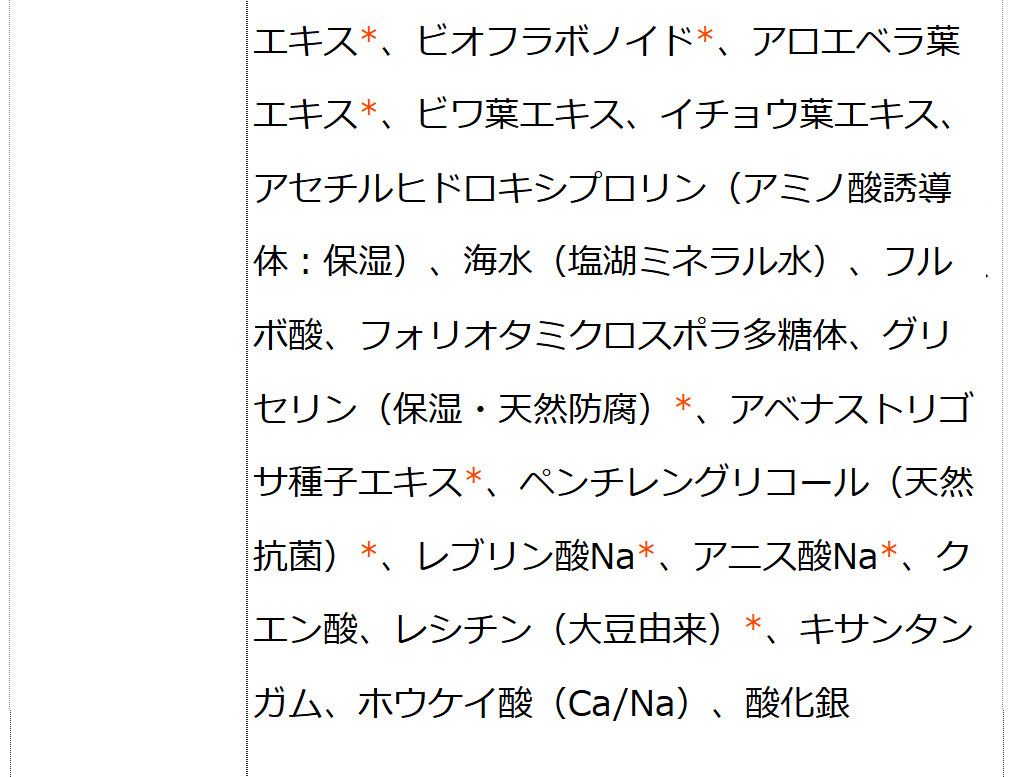 エキス*、ビオフラボノイド*、アロエベラ葉エキス*、ビワ葉エキス、イチョウ葉エキス、アセチルヒドロキシプロリン（アミノ酸誘導体：保湿）、海水（塩湖ミネラル水）、フルボ酸、フォリオタミクロスポラ多糖体、グリセリン（保湿・天然防腐）*、アベナストリゴサ種子エキス*、ペンチレングリコール（天然抗菌）*、レブリン酸Na*、アニス酸Na*、クエン酸、レシチン（大豆由来）*、キサンタンガム、ホウケイ酸（Ca/Na）、酸化銀